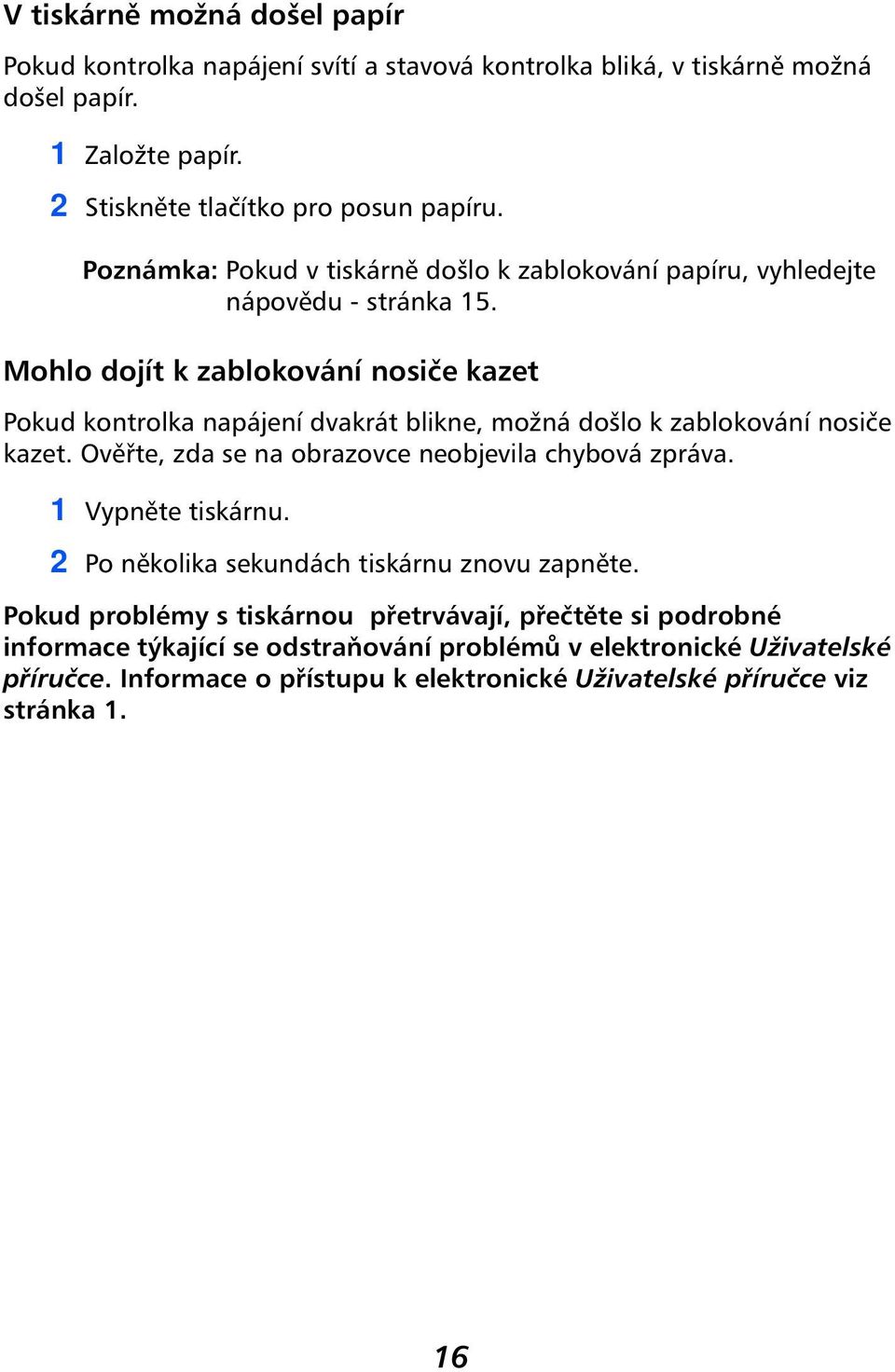 V tiskárně možná došel papír

Pokud kontrolka napájení svítí a stavová kontrolka bliká, v tiskárně možná došel papír.

1 Založte papír.

2 Stiskněte tlačítko pro posun papíru.

Poznámka: Pokud v tiskárně došlo k zablokování papíru, vyhledejte nápovědu - stránka 15.

Mohlo dojít k zablokování nosiče kazet

Pokud kontrolka napájení dvakrát blikne, možná došlo k zablokování nosiče kazet. Ověřte, zda se na obrazovce neobjevila chybová zpráva.

1 Vypněte tiskárnu.

2 Po několika sekundách tiskárnu znovu zapněte.

Pokud problémy s tiskárnou přetrvávají, přečtěte si podrobné informace týkající se odstraňování problémů v elektronické Uživatelské příručce. Informace o přístupu k elektronické Uživatelské příručce viz stránka 1.

16